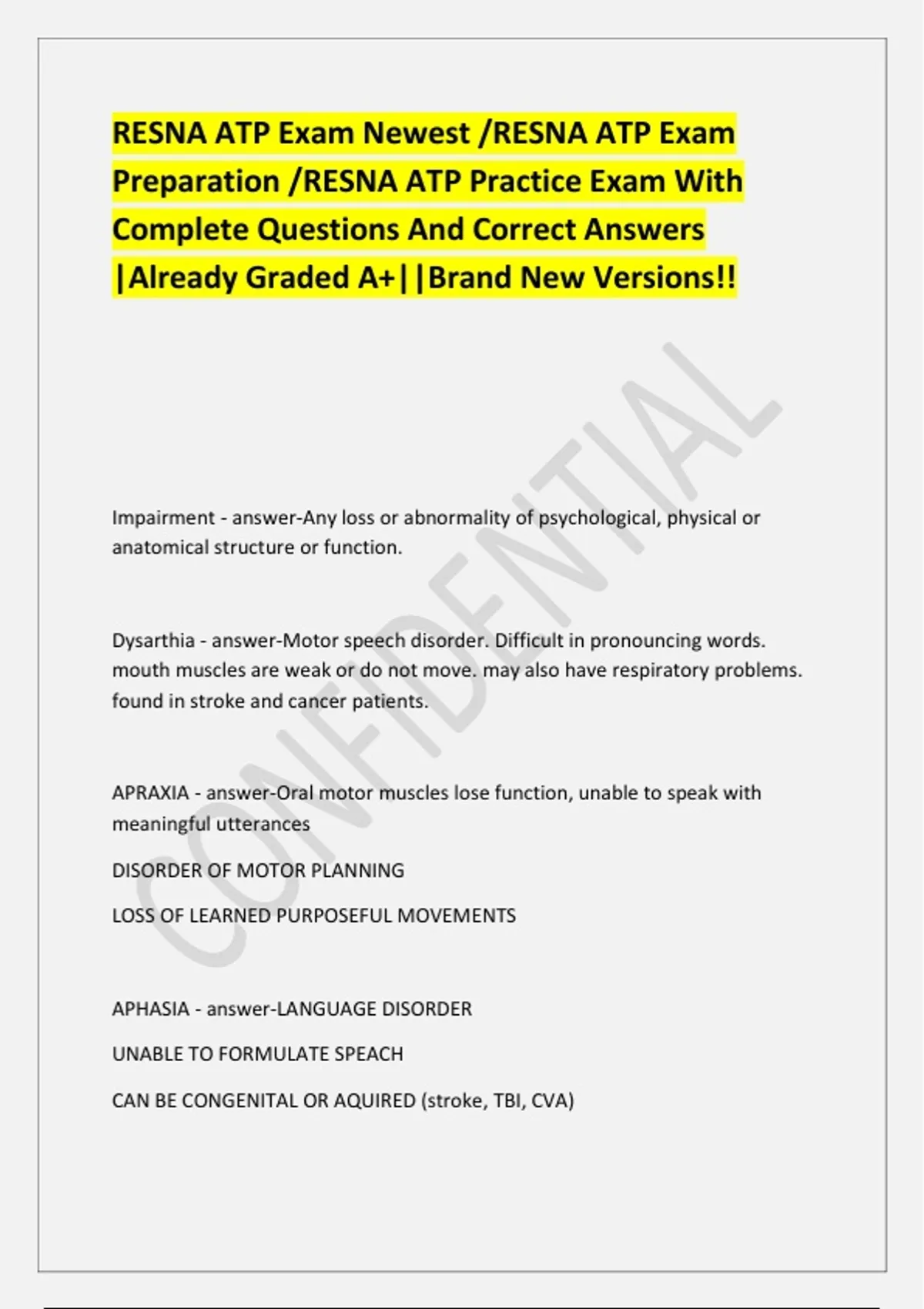 RESNA ATP Exam Newest /RESNA ATP Exam Preparation /RESNA ATP Practice Exam With Complete Questions And Correct Answers |Already Graded A+||Brand New Versions!!

CONFIDENTIAL

Impairment - answer-Any loss or abnormality of psychological, physical or anatomical structure or function.

Dysarthia - answer-Motor speech disorder. Difficult in pronouncing words. mouth muscles are weak or do not move. may also have respiratory problems. found in stroke and cancer patients.

APRAXIA - answer-Oral motor muscles lose function, unable to speak with meaningful utterances

DISORDER OF MOTOR PLANNING

LOSS OF LEARNED PURPOSEFUL MOVEMENTS

APHASIA - answer-LANGUAGE DISORDER

UNABLE TO FORMULATE SPEACH

CAN BE CONGENITAL OR AQUIRED (stroke, TBI, CVA)